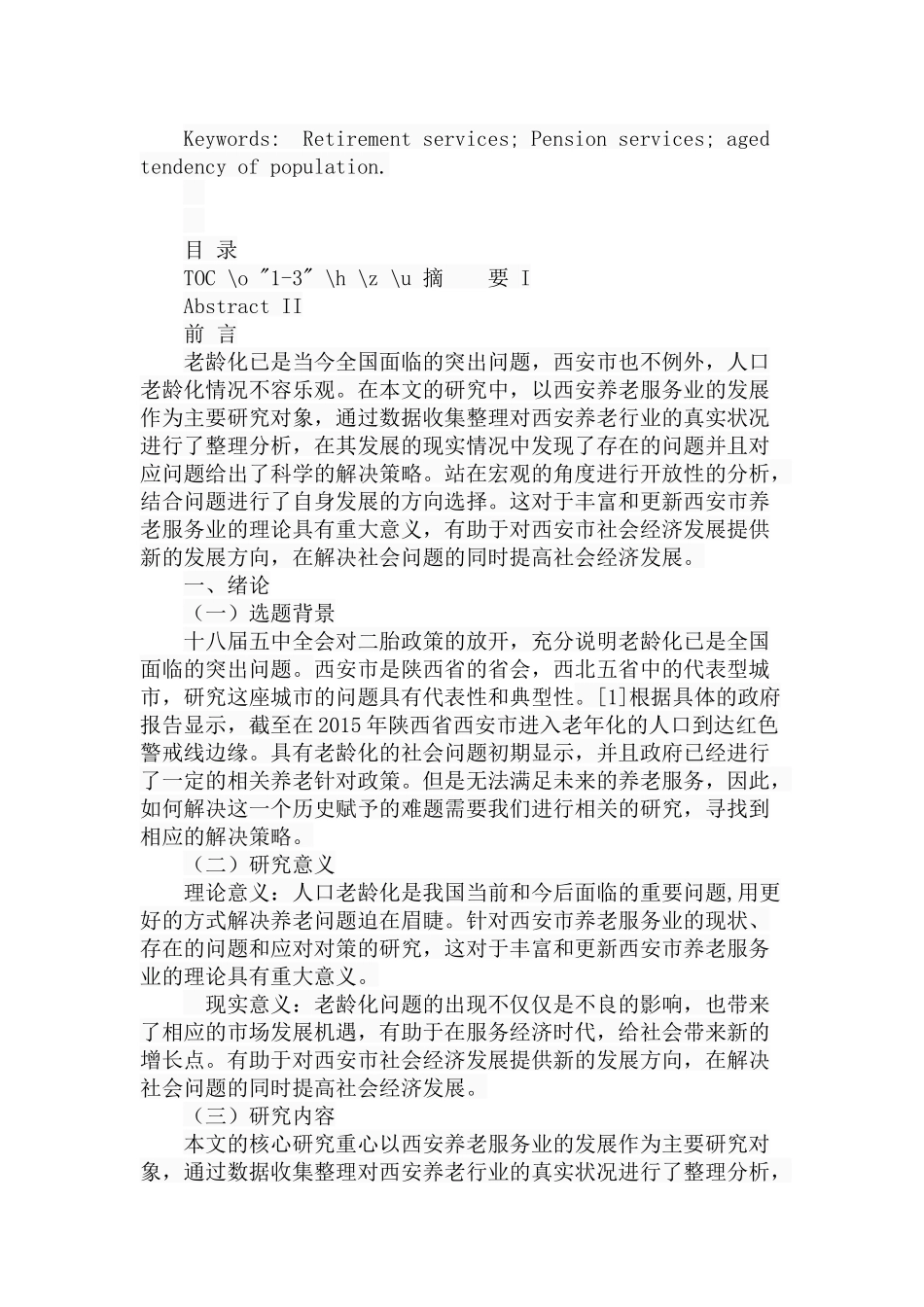 Keywords: Retirement services; Pension services; aged tendency of population.

目 录
TOC \o "1-3" \h \z \u 摘 要 I
Abstract II
前 言
老龄化已是当今全国面临的突出问题，西安市也不例外，人口老龄化情况不容乐观。在本文的研究中，以西安养老服务业的发展作为主要研究对象，通过数据收集整理对西安养老行业的真实状况进行了整理分析，在其发展的现实情况中发现了存在的问题并且对应问题给出了科学的解决策略。站在宏观的角度进行开放性的分析，结合问题进行了自身发展的方向选择。这对于丰富和更新西安市养老服务业的理论具有重大意义，有助于对西安市社会经济发展提供新的发展方向，在解决社会问题的同时提高社会经济发展。
一、绪论
（一）选题背景
十八届五中全会对二胎政策的放开，充分说明老龄化已是全国面临的突出问题。西安市是陕西省的省会，西北五省中的代表型城市，研究这座城市的问题具有代表性和典型性。[1]根据具体的政府报告显示，截至在2015年陕西省西安市进入老年化的人口到达红色警戒线边缘。具有老龄化的社会问题初期显示，并且政府已经进行了一定的相关养老针对政策。但是无法满足未来的养老服务，因此，如何解决这一个历史赋予的难题需要我们进行相关的研究，寻找到相应的解决策略。
（二）研究意义
理论意义：人口老龄化是我国当前和今后面临的重要问题,用更好的方式解决养老问题迫在眉睫。针对西安市养老服务业的现状、存在的问题和应对对策的研究，这对于丰富和更新西安市养老服务业的理论具有重大意义。
现实意义：老龄化问题的出现不仅仅是不良的影响，也带来了相应的市场发展机遇，有助于在服务经济时代，给社会带来新的增长点。有助于对西安市社会经济发展提供新的发展方向，在解决社会问题的同时提高社会经济发展。
（三）研究内容
本文的核心研究重心以西安养老服务业的发展作为主要研究对象，通过数据收集整理对西安养老行业的真实状况进行了整理分析，